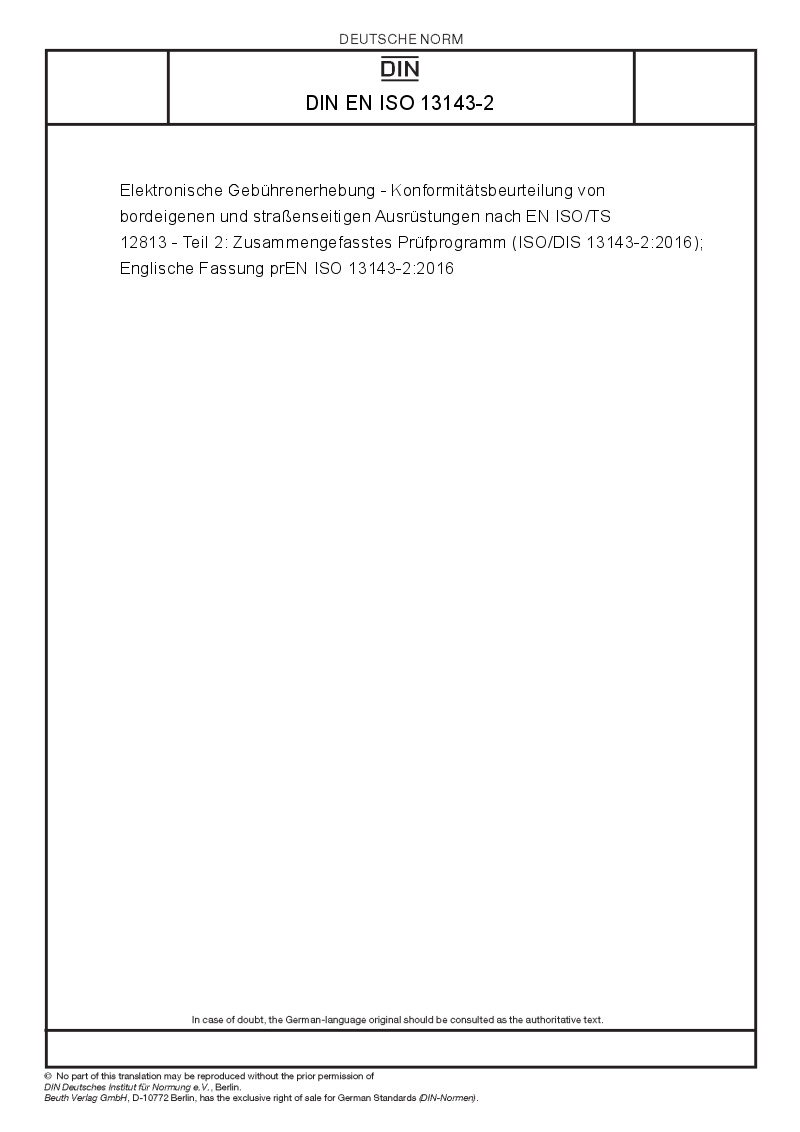 DEUTSCHE NORM

DIN

DIN EN ISO 13143-2

Elektronische Gebührenerhebung - Konformitätsbeurteilung von bordeigenen und straßenseitigen Ausrüstungen nach EN ISO/TS 12813 - Teil 2: Zusammengefasstes Prüfprogramm (ISO/DIS 13143-2:2016); Englische Fassung prEN ISO 13143-2:2016

In case of doubt, the German-language original should be consulted as the authoritative text.

© No part of this translation may be reproduced without the prior permission of DIN Deutsches Institut für Normung e.V., Berlin.
Beuth Verlag GmbH, D-10772 Berlin, has the exclusive right of sale for German Standards (DIN-Normen).